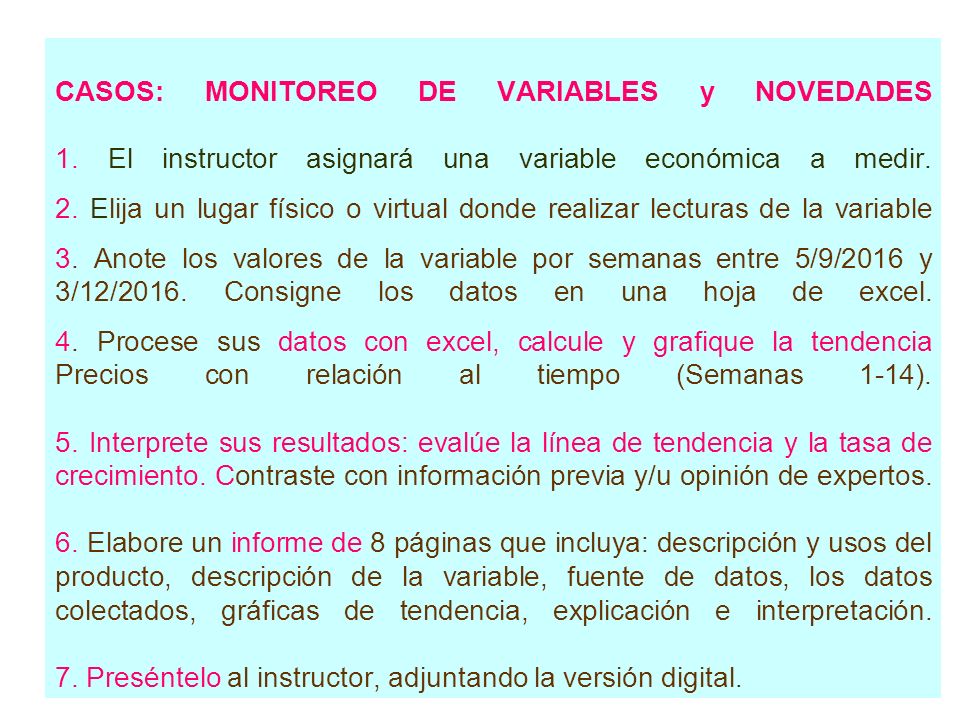 CASOS: MONITOREO DE VARIABLES y NOVEDADES

1. El instructor asignará una variable económica a medir.

2. Elija un lugar físico o virtual donde realizar lecturas de la variable

3. Anote los valores de la variable por semanas entre 5/9/2016 y 3/12/2016. Consigne los datos en una hoja de excel.

4. Procese sus datos con excel, calcule y grafique la tendencia Precios con relación al tiempo (Semanas 1-14).

5. Interprete sus resultados: evalúe la línea de tendencia y la tasa de crecimiento. Contraste con información previa y/u opinión de expertos.

6. Elabore un informe de 8 páginas que incluya: descripción y usos del producto, descripción de la variable, fuente de datos, los datos colectados, gráficas de tendencia, explicación e interpretación.

7. Preséntelo al instructor, adjuntando la versión digital.